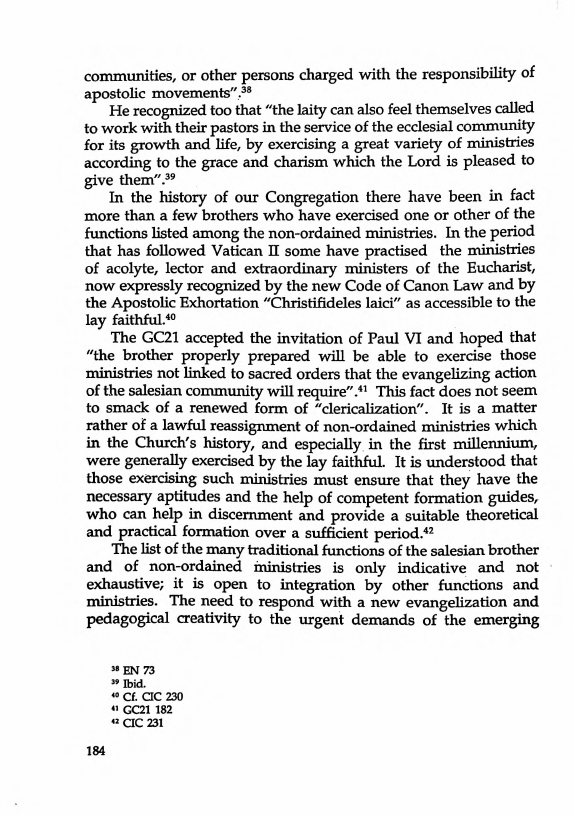 communities, or other persons charged with the responsibility of apostolic movements".$^{38}$

He recognized too that "the laity can also feel themselves called to work with their pastors in the service of the ecclesial community for its growth and life, by exercising a great variety of ministries according to the grace and charism which the Lord is pleased to give them".$^{39}$

In the history of our Congregation there have been in fact more than a few brothers who have exercised one or other of the functions listed among the non-ordained ministries. In the period that has followed Vatican II some have practised the ministries of acolyte, lector and extraordinary ministers of the Eucharist, now expressly recognized by the new Code of Canon Law and by the Apostolic Exhortation "Christifideles laici" as accessible to the lay faithful.$^{40}$

The GC21 accepted the invitation of Paul VI and hoped that "the brother properly prepared will be able to exercise those ministries not linked to sacred orders that the evangelizing action of the salesian community will require".$^{41}$ This fact does not seem to smack of a renewed form of "clericalization". It is a matter rather of a lawful reassignment of non-ordained ministries which in the Church's history, and especially in the first millennium, were generally exercised by the lay faithful. It is understood that those exercising such ministries must ensure that they have the necessary aptitudes and the help of competent formation guides, who can help in discernment and provide a suitable theoretical and practical formation over a sufficient period.$^{42}$

The list of the many traditional functions of the salesian brother and of non-ordained ministries is only indicative and not exhaustive; it is open to integration by other functions and ministries. The need to respond with a new evangelization and pedagogical creativity to the urgent demands of the emerging

$^{38}$ EN 73
$^{39}$ Ibid.
$^{40}$ Cf. CIC 230
$^{41}$ GC21 182
$^{42}$ CIC 231

184